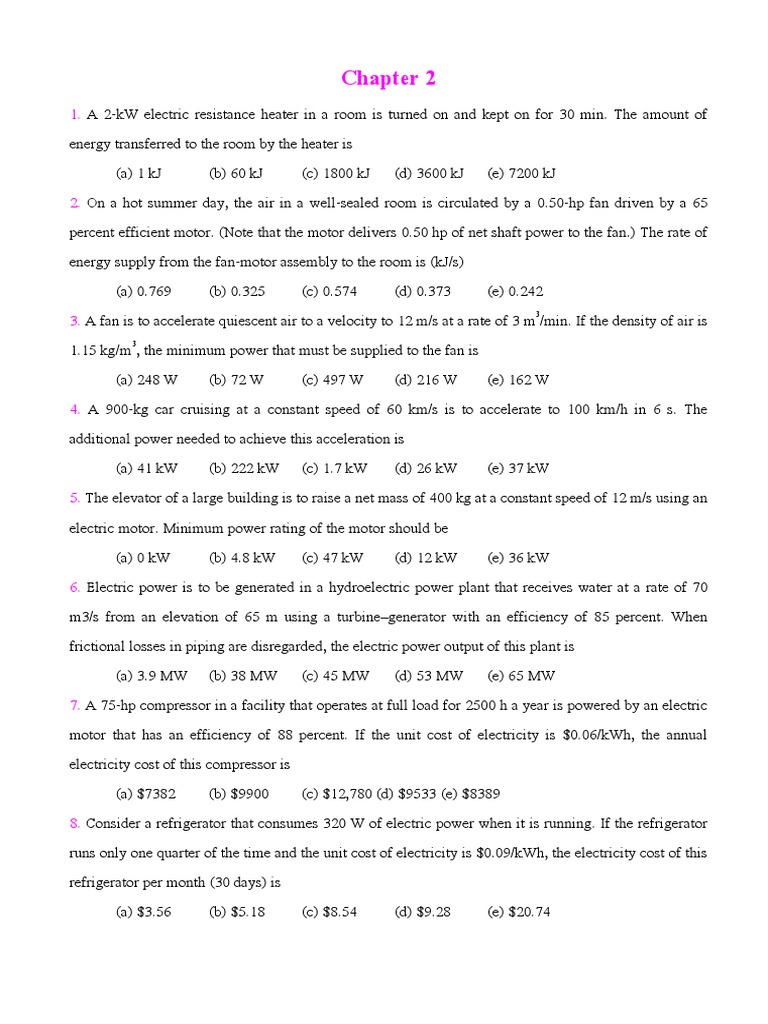 Chapter 2

1. A 2-kW electric resistance heater in a room is turned on and kept on for 30 min. The amount of energy transferred to the room by the heater is

(a) 1 kJ (b) 60 kJ (c) 1800 kJ (d) 3600 kJ (e) 7200 kJ

2. On a hot summer day, the air in a well-sealed room is circulated by a 0.50-hp fan driven by a 65 percent efficient motor. (Note that the motor delivers 0.50 hp of net shaft power to the fan.) The rate of energy supply from the fan-motor assembly to the room is (kJ/s)

(a) 0.769 (b) 0.325 (c) 0.574 (d) 0.373 (e) 0.242

3. A fan is to accelerate quiescent air to a velocity to 12 m/s at a rate of 3 $m^3$/min. If the density of air is 1.15 kg/$m^3$, the minimum power that must be supplied to the fan is

(a) 248 W (b) 72 W (c) 497 W (d) 216 W (e) 162 W

4. A 900-kg car cruising at a constant speed of 60 km/s is to accelerate to 100 km/h in 6 s. The additional power needed to achieve this acceleration is

(a) 41 kW (b) 222 kW (c) 1.7 kW (d) 26 kW (e) 37 kW

5. The elevator of a large building is to raise a net mass of 400 kg at a constant speed of 12 m/s using an electric motor. Minimum power rating of the motor should be

(a) 0 kW (b) 4.8 kW (c) 47 kW (d) 12 kW (e) 36 kW

6. Electric power is to be generated in a hydroelectric power plant that receives water at a rate of 70 m3/s from an elevation of 65 m using a turbine–generator with an efficiency of 85 percent. When frictional losses in piping are disregarded, the electric power output of this plant is

(a) 3.9 MW (b) 38 MW (c) 45 MW (d) 53 MW (e) 65 MW

7. A 75-hp compressor in a facility that operates at full load for 2500 h a year is powered by an electric motor that has an efficiency of 88 percent. If the unit cost of electricity is \$0.06/kWh, the annual electricity cost of this compressor is

(a) \$7382 (b) \$9900 (c) \$12,780 (d) \$9533 (e) \$8389

8. Consider a refrigerator that consumes 320 W of electric power when it is running. If the refrigerator runs only one quarter of the time and the unit cost of electricity is \$0.09/kWh, the electricity cost of this refrigerator per month (30 days) is

(a) \$3.56 (b) \$5.18 (c) \$8.54 (d) \$9.28 (e) \$20.74